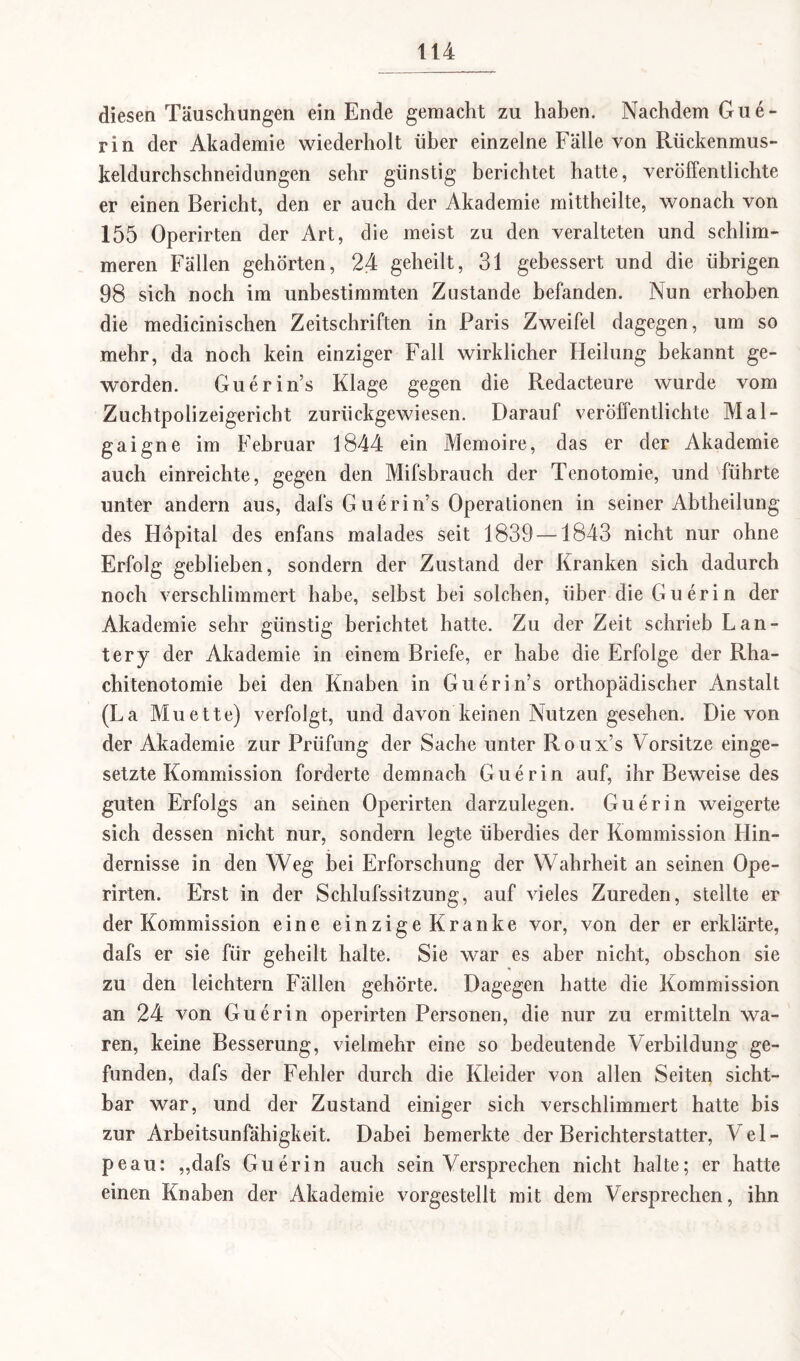 114

diesen Täuschungen ein Ende gemacht zu haben. Nachdem Guérin der Akademie wiederholt über einzelne Fälle von Rückenmuskeldurchschneidungen sehr günstig berichtet hatte, veröffentlichte er einen Bericht, den er auch der Akademie mittheilte, wonach von 155 Operirten der Art, die meist zu den veralteten und schlimmeren Fällen gehörten, 24 geheilt, 31 gebessert und die übrigen 98 sich noch im unbestimmten Zustande befanden. Nun erhoben die medicinischen Zeitschriften in Paris Zweifel dagegen, um so mehr, da noch kein einziger Fall wirklicher Heilung bekannt geworden. Guérin's Klage gegen die Redacteure wurde vom Zuchtpolizeigericht zurückgewiesen. Darauf veröffentlichte Malgaigne im Februar 1844 ein Memoire, das er der Akademie auch einreichte, gegen den Mifsbrauch der Tenotomie, und führte unter andern aus, dafs Guérin's Operationen in seiner Abtheilung des Hôpital des enfans malades seit 1839—1843 nicht nur ohne Erfolg geblieben, sondern der Zustand der Kranken sich dadurch noch verschlimmert habe, selbst bei solchen, über die Guérin der Akademie sehr günstig berichtet hatte. Zu der Zeit schrieb Lantery der Akademie in einem Briefe, er habe die Erfolge der Rhachitenotomie bei den Knaben in Guérin's orthopädischer Anstalt (La Muette) verfolgt, und davon keinen Nutzen gesehen. Die von der Akademie zur Prüfung der Sache unter Roux's Vorsitze eingesetzte Kommission forderte demnach Guérin auf, ihr Beweise des guten Erfolgs an seinen Operirten darzulegen. Guérin weigerte sich dessen nicht nur, sondern legte überdies der Kommission Hindernisse in den Weg bei Erforschung der Wahrheit an seinen Operirten. Erst in der Schlufssitzung, auf vieles Zureden, stellte er der Kommission eine einzige Kranke vor, von der er erklärte, dafs er sie für geheilt halte. Sie war es aber nicht, obschon sie zu den leichtern Fällen gehörte. Dagegen hatte die Kommission an 24 von Guérin operirten Personen, die nur zu ermitteln waren, keine Besserung, vielmehr eine so bedeutende Verbildung gefunden, dafs der Fehler durch die Kleider von allen Seiten sichtbar war, und der Zustand einiger sich verschlimmert hatte bis zur Arbeitsunfähigkeit. Dabei bemerkte der Berichterstatter, Velpeau: „dafs Guérin auch sein Versprechen nicht halte; er hatte einen Knaben der Akademie vorgestellt mit dem Versprechen, ihn